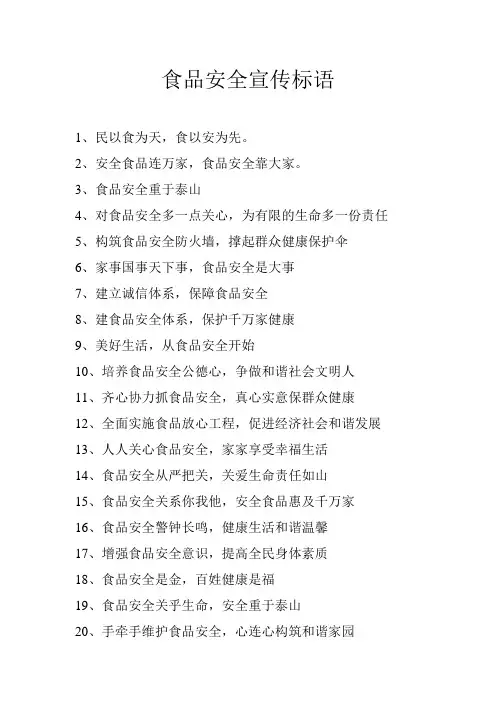 食品安全宣传标语

1、民以食为天，食以安为先。

2、安全食品连万家，食品安全靠大家。

3、食品安全重于泰山

4、对食品安全多一点关心，为有限的生命多一份责任

5、构筑食品安全防火墙，撑起群众健康保护伞

6、家事国事天下事，食品安全是大事

7、建立诚信体系，保障食品安全

8、建食品安全体系，保护千万家健康

9、美好生活，从食品安全开始

10、培养食品安全公德心，争做和谐社会文明人

11、齐心协力抓食品安全，真心实意保群众健康

12、全面实施食品放心工程，促进经济社会和谐发展

13、人人关心食品安全，家家享受幸福生活

14、食品安全从严把关，关爱生命责任如山

15、食品安全关系你我他，安全食品惠及千万家

16、食品安全警钟长鸣，健康生活和谐温馨

17、增强食品安全意识，提高全民身体素质

18、食品安全是金，百姓健康是福

19、食品安全关乎生命，安全重于泰山

20、手牵手维护食品安全，心连心构筑和谐家园